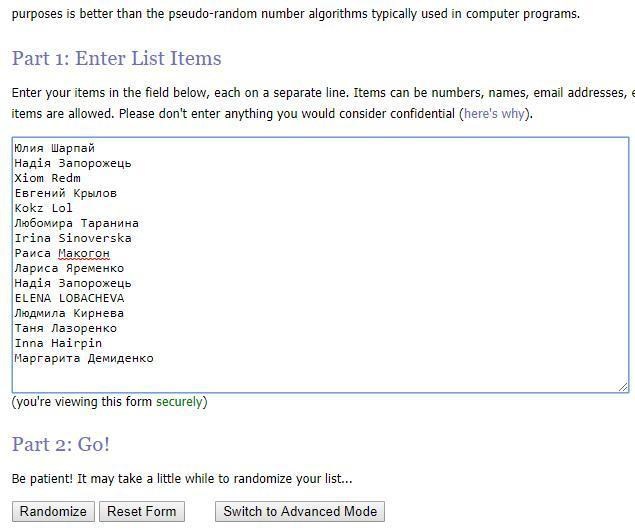 purposes is better than the pseudo-random number algorithms typically used in computer programs.

Part 1: Enter List Items

Enter your items in the field below, each on a separate line. Items can be numbers, names, email addresses, e items are allowed. Please don't enter anything you would consider confidential (here's why).

Юлия Шарпай
Надія Запорожець
Xiom Redm
Евгений Крылов
Kokz Lol
Любомира Таранина
Irina Sinoverska
Раиса Макогон
Лариса Яременко
Надія Запорожець
ELENA LOBACHEVA
Людмила Кирнева
Таня Лазоренко
Inna Hairpin
Маргарита Демиденко

(you're viewing this form securely)

Part 2: Go!

Be patient! It may take a little while to randomize your list...

Randomize Reset Form Switch to Advanced Mode